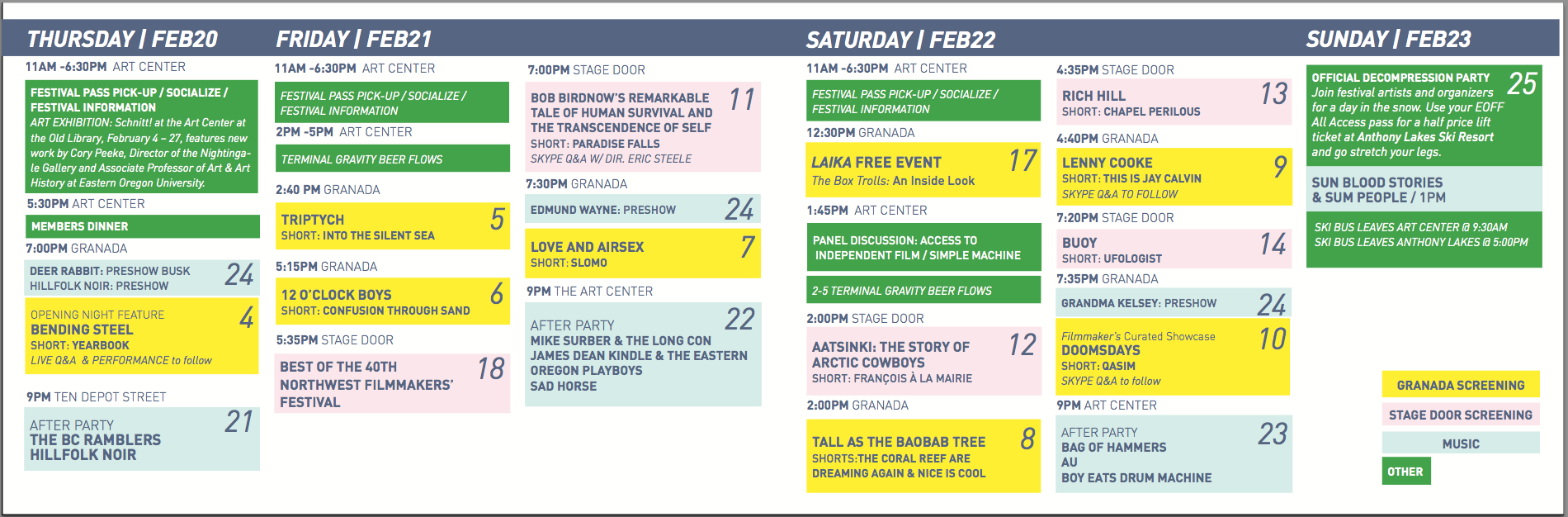 THURSDAY | FEB20

11AM -6:30PM ART CENTER

FESTIVAL PASS PICK-UP / SOCIALIZE / FESTIVAL INFORMATION
ART EXHIBITION: Schnitt! at the Art Center at the Old Library, February 4 – 27, features new work by Cory Peeke, Director of the Nightingale Gallery and Associate Professor of Art & Art History at Eastern Oregon University.

5:30PM ART CENTER

MEMBERS DINNER

7:00PM GRANADA

DEER RABBIT: PRESHOW BUSK
HILLFOLK NOIR: PRESHOW
24

OPENING NIGHT FEATURE
BENDING STEEL
SHORT: YEARBOOK
LIVE Q&A & PERFORMANCE to follow
4

9PM TEN DEPOT STREET

AFTER PARTY
THE BC RAMBLERS
HILLFOLK NOIR
21

FRIDAY | FEB21

11AM -6:30PM ART CENTER

FESTIVAL PASS PICK-UP / SOCIALIZE / FESTIVAL INFORMATION

2PM -5PM ART CENTER

TERMINAL GRAVITY BEER FLOWS

2:40 PM GRANADA

TRIPTYCH
SHORT: INTO THE SILENT SEA
5

5:15PM GRANADA

12 O'CLOCK BOYS
SHORT: CONFUSION THROUGH SAND
6

5:35PM STAGE DOOR

BEST OF THE 40TH NORTHWEST FILMMAKERS' FESTIVAL
18

7:00PM STAGE DOOR

BOB BIRDNOW'S REMARKABLE TALE OF HUMAN SURVIVAL AND THE TRANSCENDENCE OF SELF
SHORT: PARADISE FALLS
SKYPE Q&A W/ DIR. ERIC STEELE
11

7:30PM GRANADA

EDMUND WAYNE: PRESHOW
24

LOVE AND AIRSEX
SHORT: SLOMO
7

9PM THE ART CENTER

AFTER PARTY
MIKE SURBER & THE LONG CON
JAMES DEAN KINDLE & THE EASTERN OREGON PLAYBOYS
SAD HORSE
22

SATURDAY | FEB22

11AM -6:30PM ART CENTER

FESTIVAL PASS PICK-UP / SOCIALIZE / FESTIVAL INFORMATION

12:30PM GRANADA

LAIKA FREE EVENT
The Box Trolls: An Inside Look
17

1:45PM ART CENTER

PANEL DISCUSSION: ACCESS TO INDEPENDENT FILM / SIMPLE MACHINE

2-5 TERMINAL GRAVITY BEER FLOWS

2:00PM STAGE DOOR

AATSINKI: THE STORY OF ARCTIC COWBOYS
SHORT: FRANÇOIS À LA MAIRIE
12

2:00PM GRANADA

TALL AS THE BAOBAB TREE
SHORTS:THE CORAL REEF ARE DREAMING AGAIN & NICE IS COOL
8

4:35PM STAGE DOOR

RICH HILL
SHORT: CHAPEL PERILOUS
13

4:40PM GRANADA

LENNY COOKE
SHORT: THIS IS JAY CALVIN
SKYPE Q&A TO FOLLOW
9

7:20PM STAGE DOOR

BUOY
SHORT: UFOLOGIST
14

7:35PM GRANADA

GRANDMA KELSEY: PRESHOW
24

Filmmaker's Curated Showcase
DOOMSDAYS
SHORT: QASIM
SKYPE Q&A to follow
10

9PM ART CENTER

AFTER PARTY
BAG OF HAMMERS
AU
BOY EATS DRUM MACHINE
23

SUNDAY | FEB23

OFFICIAL DECOMPRESSION PARTY
Join festival artists and organizers for a day in the snow. Use your EOFF All Access pass for a half price lift ticket at Anthony Lakes Ski Resort and go stretch your legs.
25

SUN BLOOD STORIES & SUM PEOPLE / 1PM

SKI BUS LEAVES ART CENTER @ 9:30AM
SKI BUS LEAVES ANTHONY LAKES @ 5:00PM

GRANADA SCREENING
STAGE DOOR SCREENING
MUSIC
OTHER